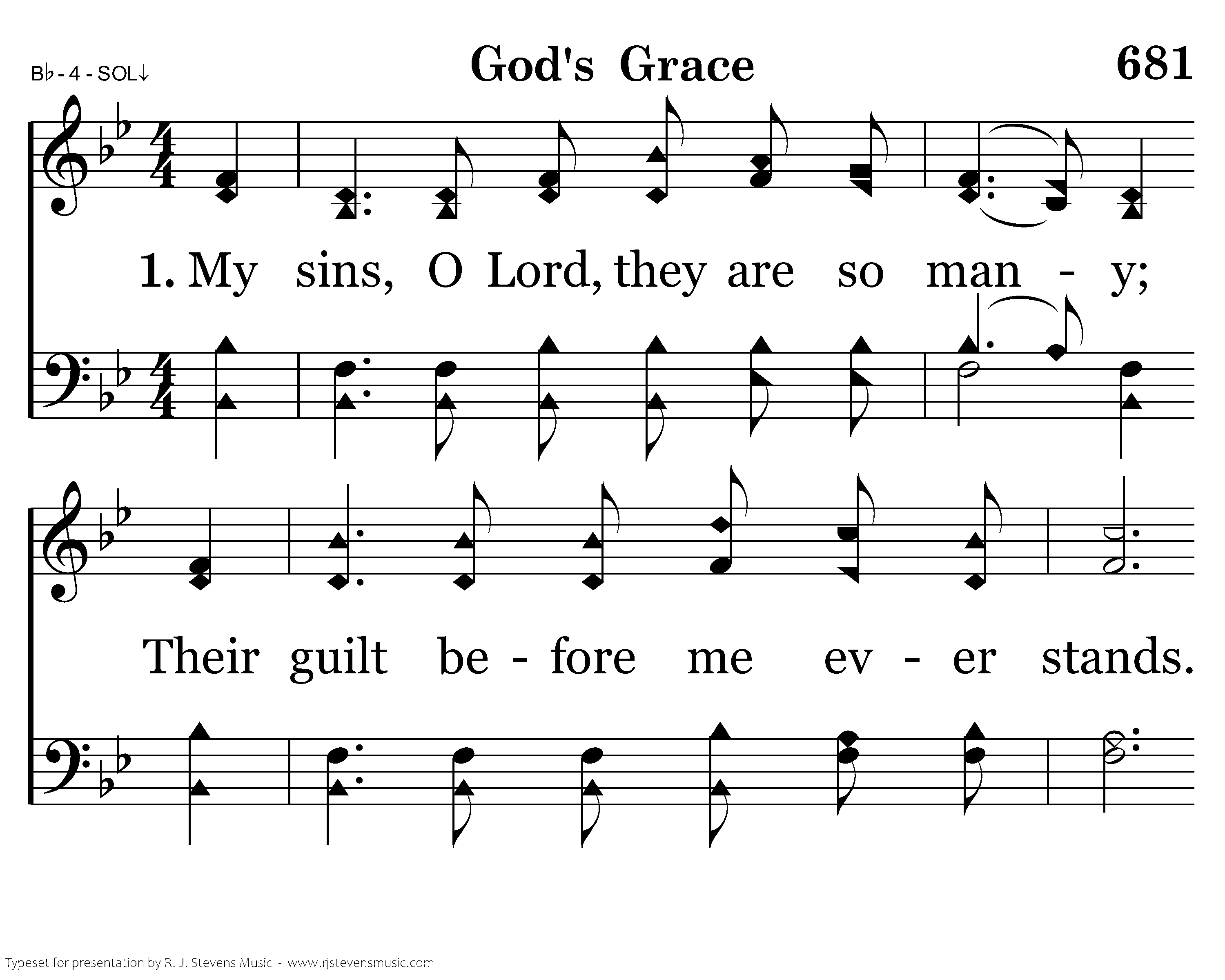 B♭ - 4 - SOL↓

God's Grace

681

1. My sins, O Lord, they are so man - y;

Their guilt be - fore me ev - er stands.

Typeset for presentation by R. J. Stevens Music - www.rjstevensmusic.com